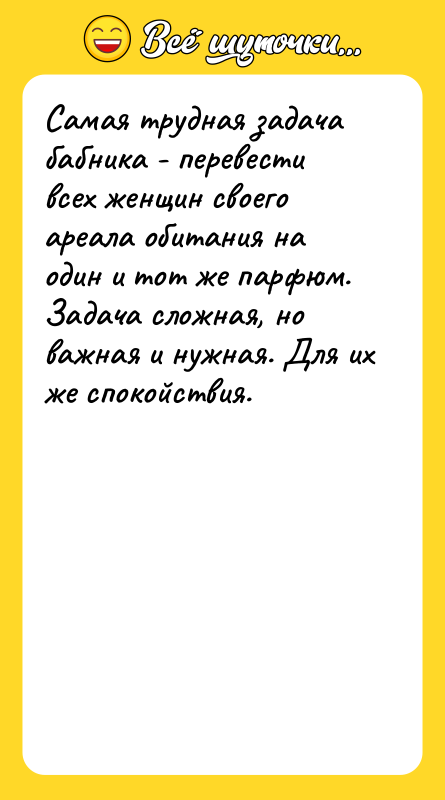 Всё шуточки...

Самая трудная задача бабника - перевести всех женщин своего ареала обитания на один и тот же парфюм. Задача сложная, но важная и нужная. Для их же спокойствия.